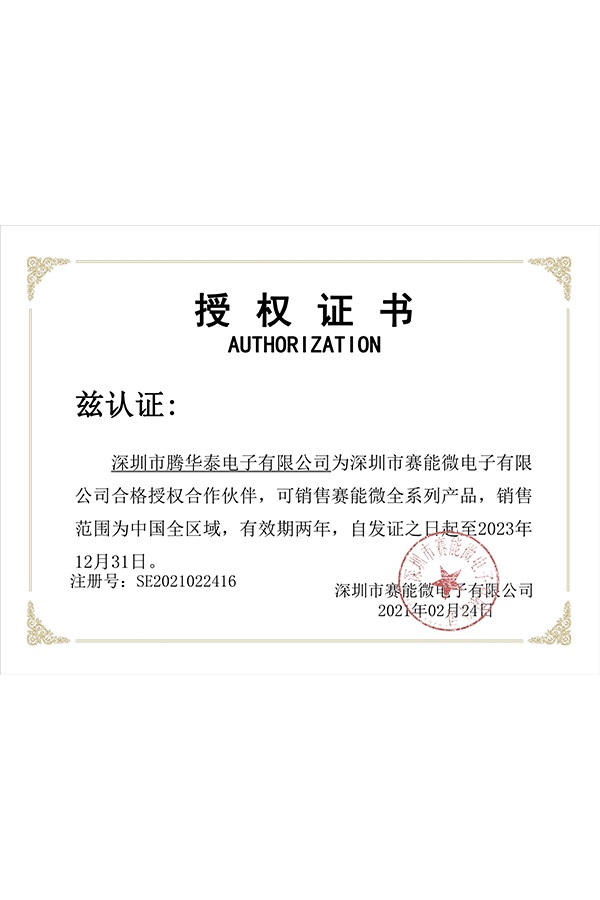 授权证书
AUTHORIZATION

兹认证:

深圳市腾华泰电子有限公司为深圳市赛能微电子有限公司合格授权合作伙伴，可销售赛能微全系列产品，销售范围为中国全区域，有效期两年，自发证之日起至2023年12月31日。

注册号：SE2021022416

深圳市赛能微电子有限公司
2021年02月24日